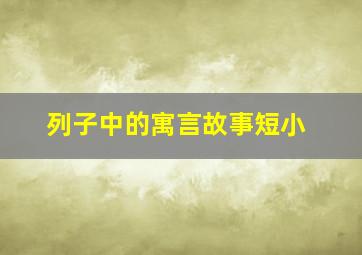 列子中的寓言故事短小